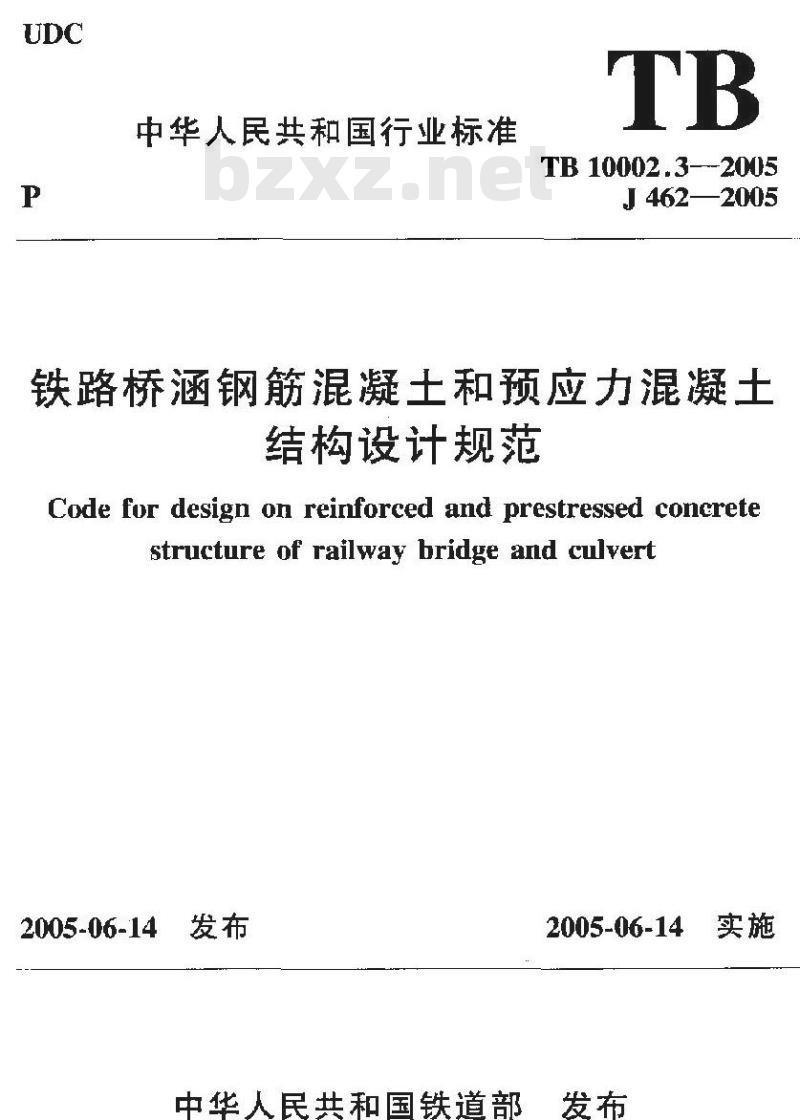 UDC

TB

中华人民共和国行业标准

bzxz.net

P

TB 10002.3—2005
J 462—2005

铁路桥涵钢筋混凝土和预应力混凝土结构设计规范

Code for design on reinforced and prestressed concrete structure of railway bridge and culvert

2005-06-14 发布

2005-06-14 实施

中华人民共和国铁道部 发布